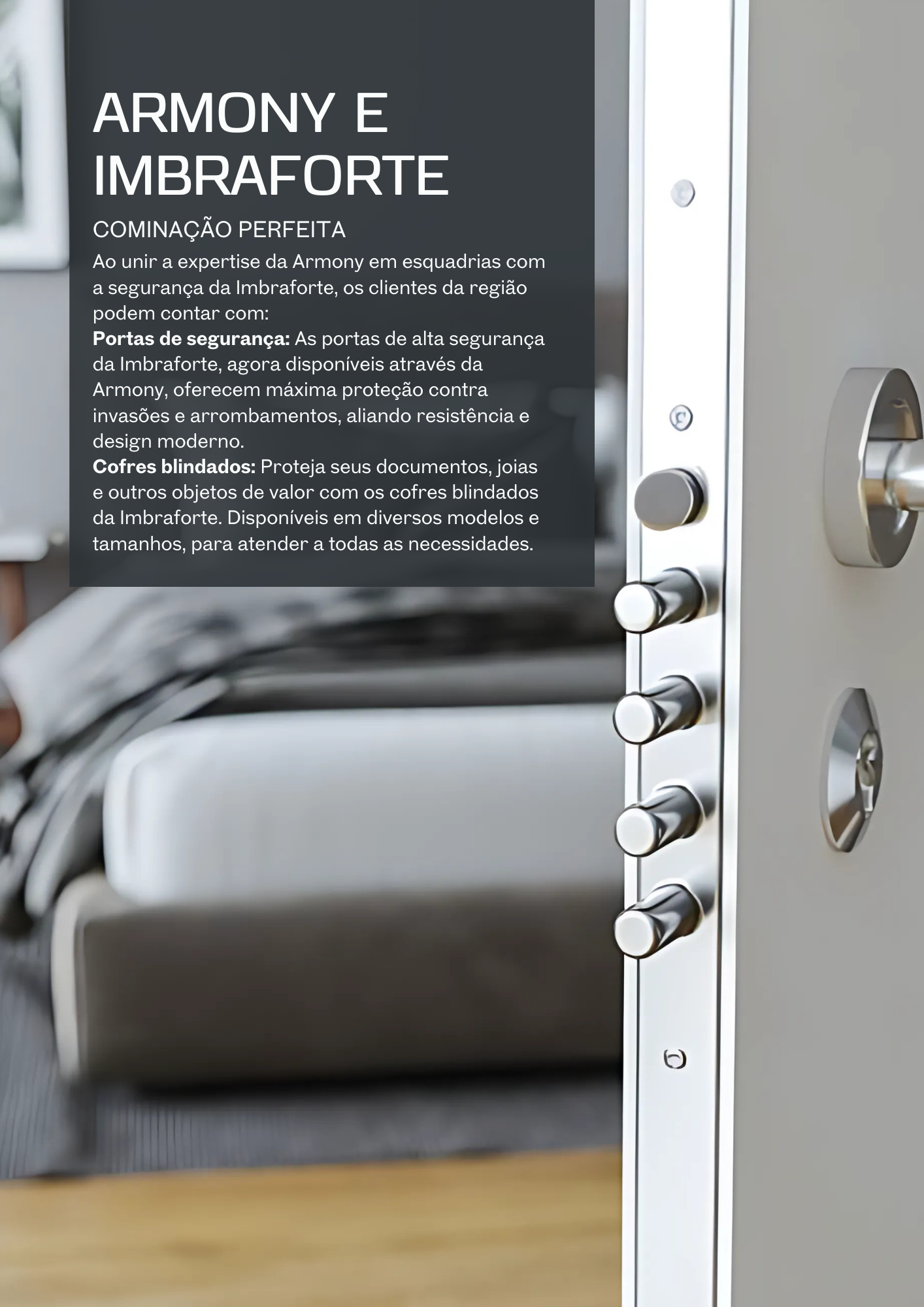 ARMONY E IMBRAFORTE

COMINAÇÃO PERFEITA

Ao unir a expertise da Armony em esquadrias com a segurança da Imbraforte, os clientes da região podem contar com:

Portas de segurança: As portas de alta segurança da Imbraforte, agora disponíveis através da Armony, oferecem máxima proteção contra invasões e arrombamentos, aliando resistência e design moderno.

Cofres blindados: Proteja seus documentos, joias e outros objetos de valor com os cofres blindados da Imbraforte. Disponíveis em diversos modelos e tamanhos, para atender a todas as necessidades.